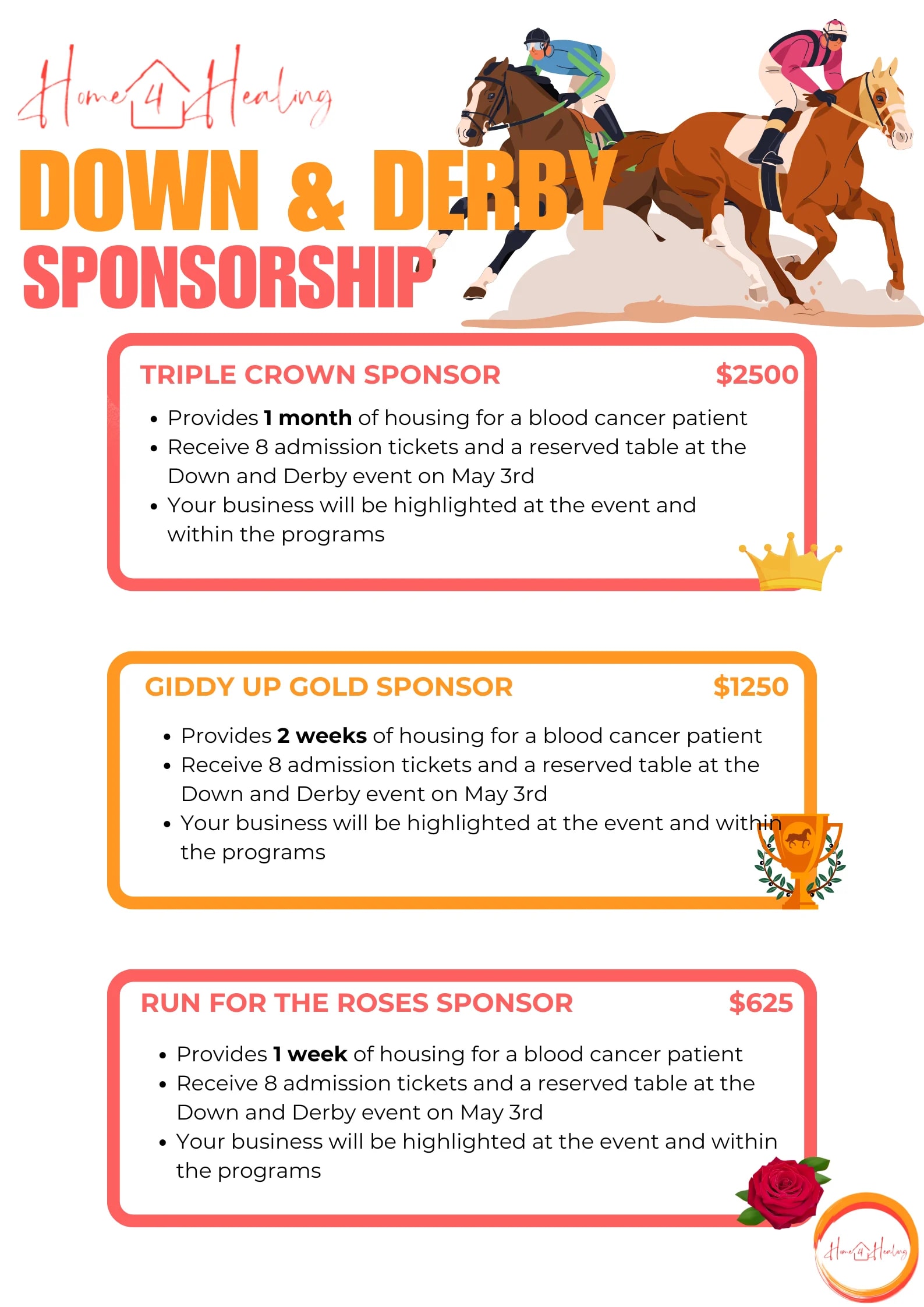 Home 4 Healing

DOWN & DERBY

SPONSORSHIP

TRIPLE CROWN SPONSOR $2500

• Provides 1 month of housing for a blood cancer patient
• Receive 8 admission tickets and a reserved table at the Down and Derby event on May 3rd
• Your business will be highlighted at the event and within the programs

GIDDY UP GOLD SPONSOR $1250

• Provides 2 weeks of housing for a blood cancer patient
• Receive 8 admission tickets and a reserved table at the Down and Derby event on May 3rd
• Your business will be highlighted at the event and within the programs

RUN FOR THE ROSES SPONSOR $625

• Provides 1 week of housing for a blood cancer patient
• Receive 8 admission tickets and a reserved table at the Down and Derby event on May 3rd
• Your business will be highlighted at the event and within the programs

Home 4 Healing